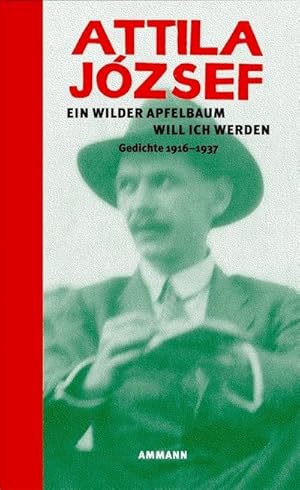 ATTILA JÓZSEF

EIN WILDER APFELBAUM WILL ICH WERDEN

Gedichte 1916–1937

AMMANN